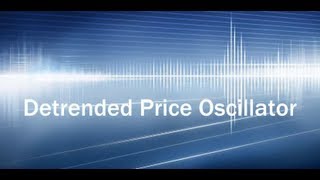 Detrended Price Oscillator